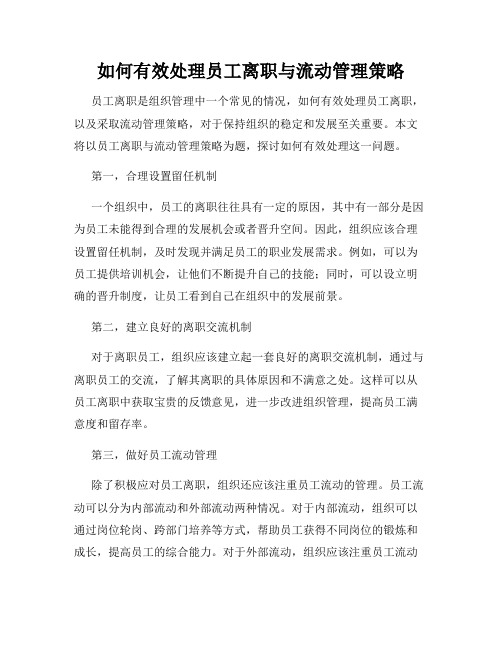 如何有效处理员工离职与流动管理策略

员工离职是组织管理中一个常见的情况，如何有效处理员工离职，以及采取流动管理策略，对于保持组织的稳定和发展至关重要。本文将以员工离职与流动管理策略为题，探讨如何有效处理这一问题。

第一，合理设置留任机制

一个组织中，员工的离职往往具有一定的原因，其中有一部分是因为员工未能得到合理的发展机会或者晋升空间。因此，组织应该合理设置留任机制，及时发现并满足员工的职业发展需求。例如，可以为员工提供培训机会，让他们不断提升自己的技能；同时，可以设立明确的晋升制度，让员工看到自己在组织中的发展前景。

第二，建立良好的离职交流机制

对于离职员工，组织应该建立起一套良好的离职交流机制，通过与离职员工的交流，了解其离职的具体原因和不满意之处。这样可以从员工离职中获取宝贵的反馈意见，进一步改进组织管理，提高员工满意度和留存率。

第三，做好员工流动管理

除了积极应对员工离职，组织还应该注重员工流动的管理。员工流动可以分为内部流动和外部流动两种情况。对于内部流动，组织可以通过岗位轮岗、跨部门培养等方式，帮助员工获得不同岗位的锻炼和成长，提高员工的综合能力。对于外部流动，组织应该注重员工流动